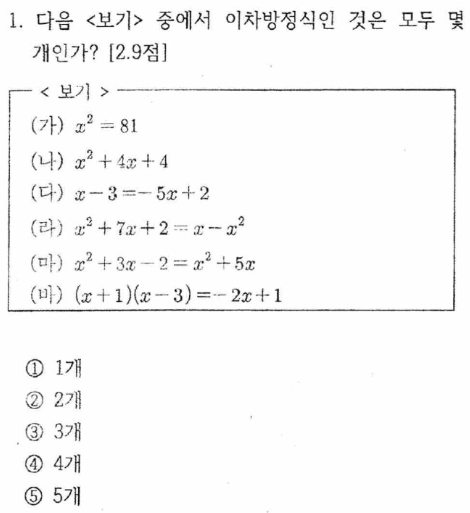 1. 다음 <보기> 중에서 이차방정식인 것은 모두 몇 개인가? [2.9점]

< 보기 >
(가) $x^2=81$
(나) $x^2+4x+4$
(다) $x-3=-5x+2$
(라) $x^2+7x+2=x-x^2$
(마) $x^2+3x-2=x^2+5x$
(바) $(x+1)(x-3)=-2x+1$

① 1개
② 2개
③ 3개
④ 4개
⑤ 5개